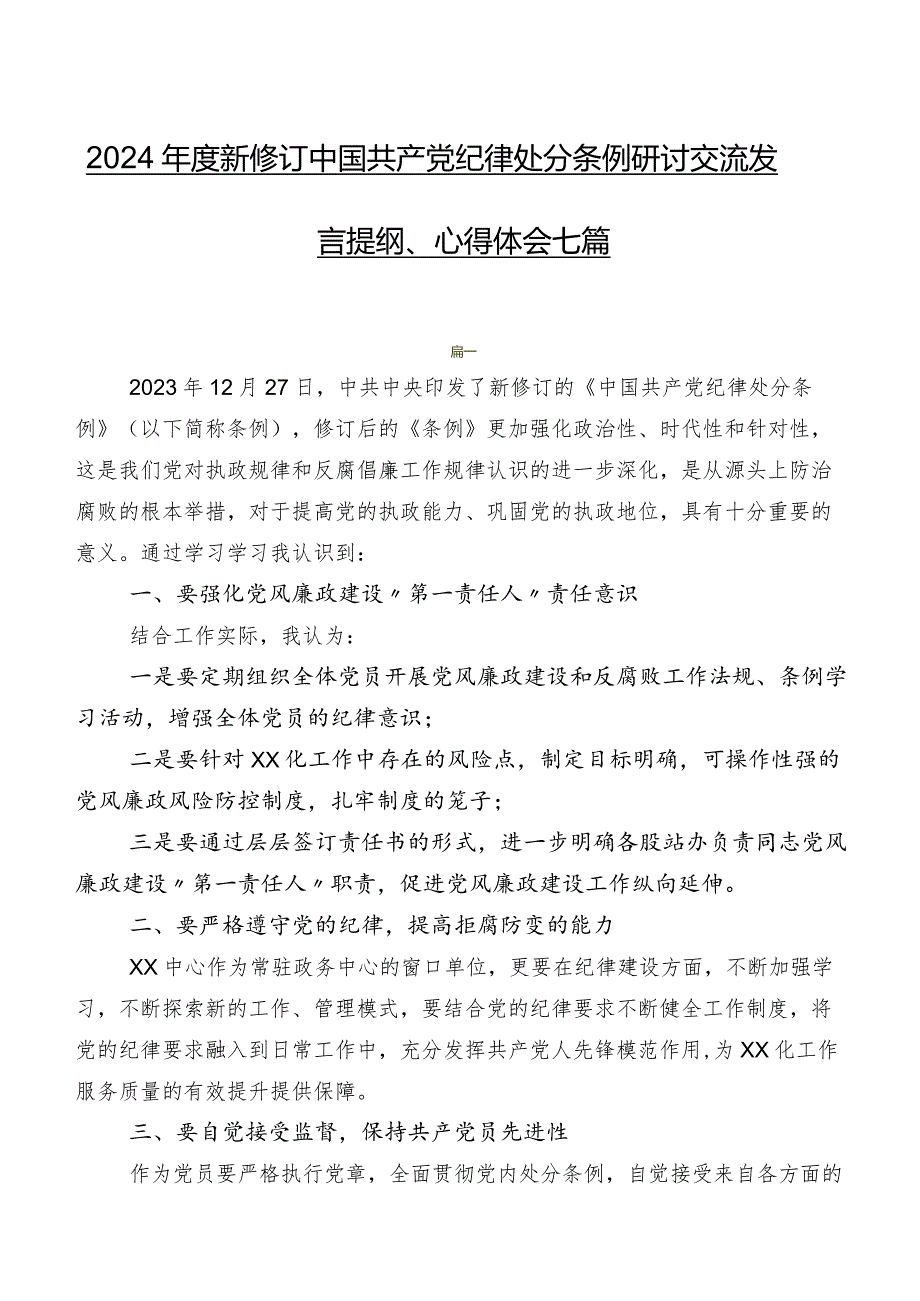 2024年度新修订中国共产党纪律处分条例研讨交流发言提纲、心得体会七篇

篇一

2023年12月27日，中共中央印发了新修订的《中国共产党纪律处分条例》（以下简称条例），修订后的《条例》更加强化政治性、时代性和针对性，这是我们党对执政规律和反腐倡廉工作规律认识的进一步深化，是从源头上防治腐败的根本举措，对于提高党的执政能力、巩固党的执政地位，具有十分重要的意义。通过学习学习我认识到：

一、要强化党风廉政建设〃第一责任人〃责任意识

结合工作实际，我认为：

一是要定期组织全体党员开展党风廉政建设和反腐败工作法规、条例学习活动，增强全体党员的纪律意识；

二是要针对XX化工作中存在的风险点，制定目标明确，可操作性强的党风廉政风险防控制度，扎牢制度的笼子；

三是要通过层层签订责任书的形式，进一步明确各股站办负责同志党风廉政建设〃第一责任人〃职责，促进党风廉政建设工作纵向延伸。

二、要严格遵守党的纪律，提高拒腐防变的能力

XX中心作为常驻政务中心的窗口单位，更要在纪律建设方面，不断加强学习，不断探索新的工作、管理模式，要结合党的纪律要求不断健全工作制度，将党的纪律要求融入到日常工作中，充分发挥共产党人先锋模范作用，为XX化工作服务质量的有效提升提供保障。

三、要自觉接受监督，保持共产党员先进性

作为党员要严格执行党章，全面贯彻党内处分条例，自觉接受来自各方面的